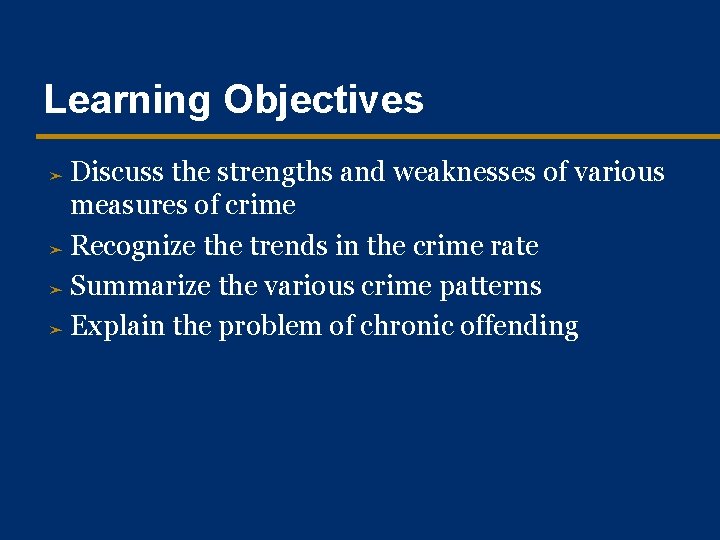 Learning Objectives

➢ Discuss the strengths and weaknesses of various measures of crime
➢ Recognize the trends in the crime rate
➢ Summarize the various crime patterns
➢ Explain the problem of chronic offending